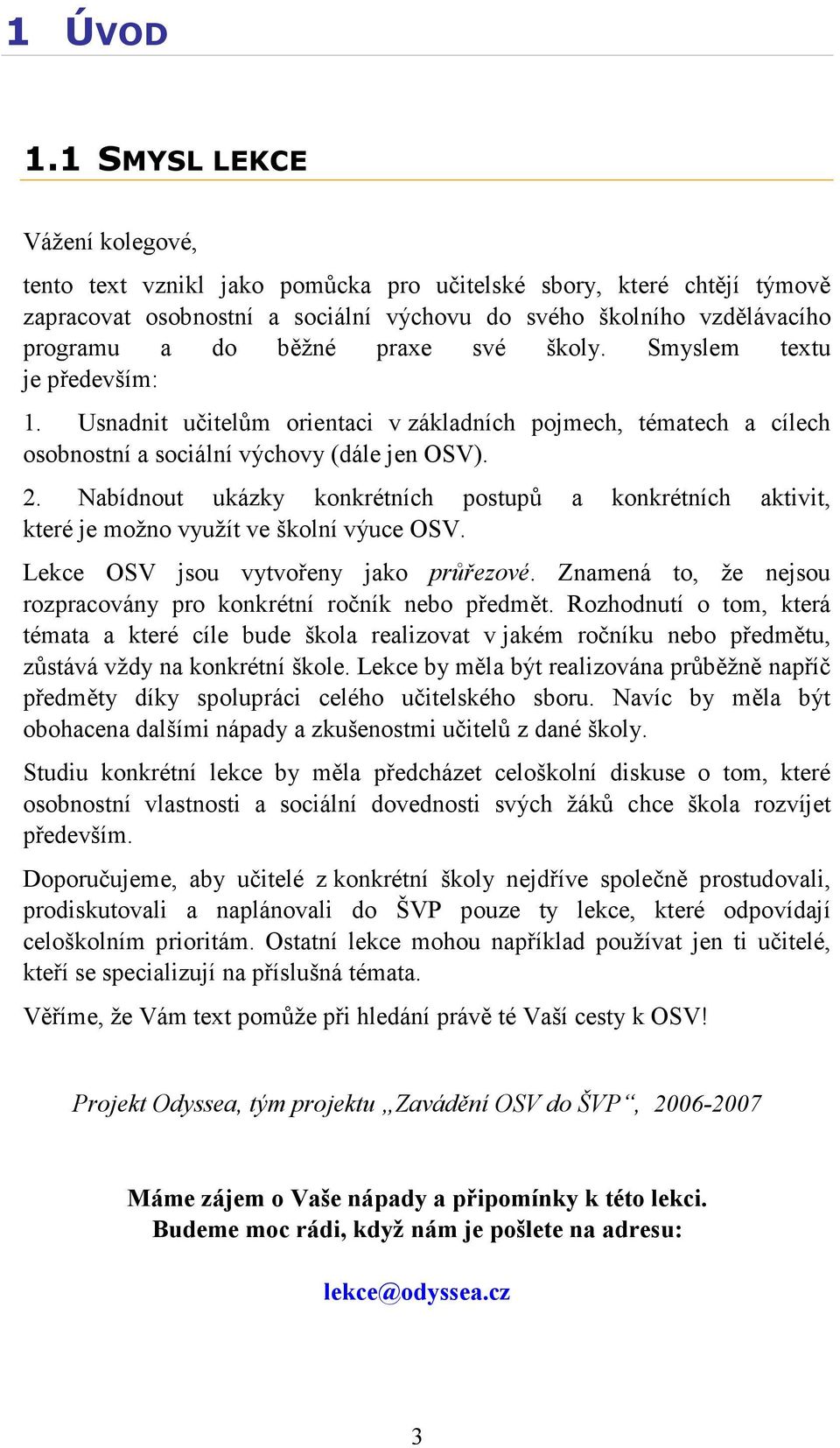 1 ÚVOD

1.1 SMYSL LEKCE

Vážení kolegové,

tento text vznikl jako pomůcka pro učitelské sbory, které chtějí týmově zapracovat osobnostní a sociální výchovu do svého školního vzdělávacího programu a do běžné praxe své školy. Smyslem textu je především:

1. Usnadnit učitelům orientaci v základních pojmech, tématech a cílech osobnostní a sociální výchovy (dále jen OSV).

2. Nabídnout ukázky konkrétních postupů a konkrétních aktivit, které je možno využít ve školní výuce OSV.

Lekce OSV jsou vytvořeny jako průřezové. Znamená to, že nejsou rozpracovány pro konkrétní ročník nebo předmět. Rozhodnutí o tom, která témata a které cíle bude škola realizovat v jakém ročníku nebo předmětu, zůstává vždy na konkrétní škole. Lekce by měla být realizována průběžně napříč předměty díky spolupráci celého učitelského sboru. Navíc by měla být obohacena dalšími nápady a zkušenostmi učitelů z dané školy.

Studiu konkrétní lekce by měla předcházet celoškolní diskuse o tom, které osobnostní vlastnosti a sociální dovednosti svých žáků chce škola rozvíjet především.

Doporučujeme, aby učitelé z konkrétní školy nejdříve společně prostudovali, prodiskutovali a naplánovali do ŠVP pouze ty lekce, které odpovídají celoškolním prioritám. Ostatní lekce mohou například používat jen ti učitelé, kteří se specializují na příslušná témata.

Věříme, že Vám text pomůže při hledání právě té Vaší cesty k OSV!

Projekt Odyssea, tým projektu „Zavádění OSV do ŠVP“, 2006-2007

Máme zájem o Vaše nápady a připomínky k této lekci.
Budeme moc rádi, když nám je pošlete na adresu:

lekce@odyssea.cz

3